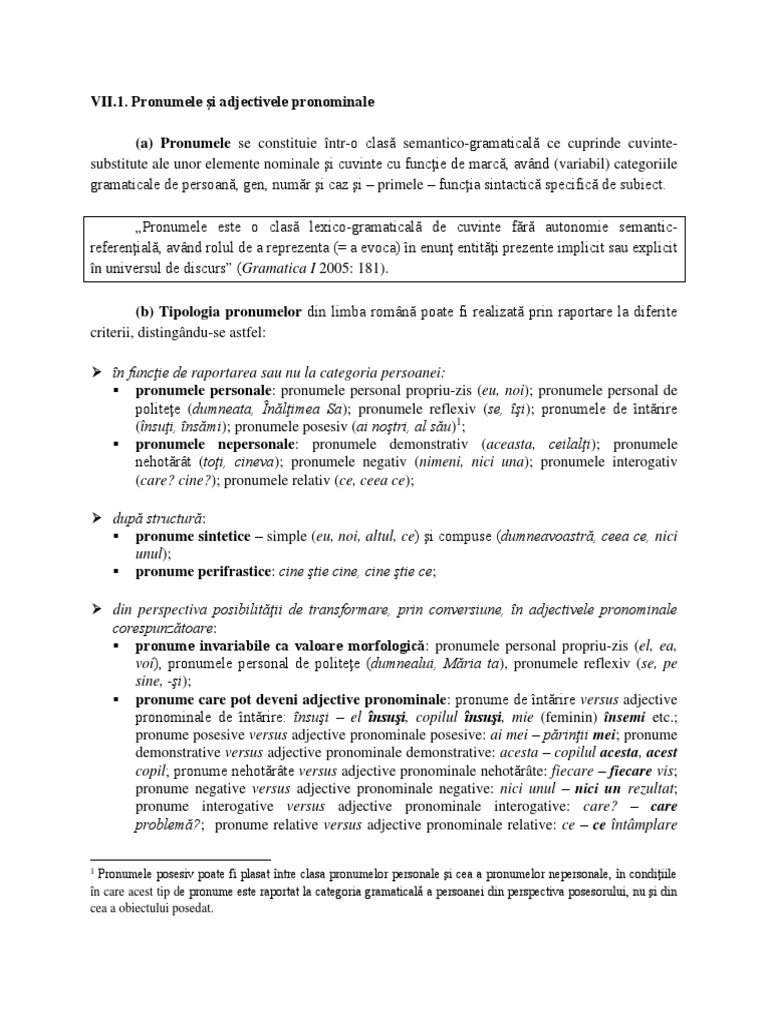 VII.1. Pronumele şi adjectivele pronominale

(a) Pronumele se constituie într-o clasă semantico-gramaticală ce cuprinde cuvinte-substitute ale unor elemente nominale şi cuvinte cu funcţie de marcă, având (variabil) categoriile gramaticale de persoană, gen, număr şi caz şi – primele – funcţia sintactică specifică de subiect.

„Pronumele este o clasă lexico-gramaticală de cuvinte fără autonomie semantic-referenţială, având rolul de a reprezenta (= a evoca) în enunţ entităţi prezente implicit sau explicit în universul de discurs” (Gramatica I 2005: 181).

(b) Tipologia pronumelor din limba română poate fi realizată prin raportare la diferite criterii, distingându-se astfel:

➢ în funcţie de raportarea sau nu la categoria persoanei:
▪ pronumele personale: pronumele personal propriu-zis (eu, noi); pronumele personal de politeţe (dumneata, Înălţimea Sa); pronumele reflexiv (se, îşi); pronumele de întărire (însuţi, însămi); pronumele posesiv (ai noştri, al său)$^1$;
▪ pronumele nepersonale: pronumele demonstrativ (aceasta, ceilalţi); pronumele nehotărât (toţi, cineva); pronumele negativ (nimeni, nici una); pronumele interogativ (care? cine?); pronumele relativ (ce, ceea ce);

➢ după structură:
▪ pronume sintetice – simple (eu, noi, altul, ce) şi compuse (dumneavoastră, ceea ce, nici unul);
▪ pronume perifrastice: cine ştie cine, cine ştie ce;

➢ din perspectiva posibilităţii de transformare, prin conversiune, în adjectivele pronominale corespunzătoare:
▪ pronume invariabile ca valoare morfologică: pronumele personal propriu-zis (el, ea, voi), pronumele personal de politeţe (dumnealui, Măria ta), pronumele reflexiv (se, pe sine, -şi);
▪ pronume care pot deveni adjective pronominale: pronume de întărire versus adjective pronominale de întărire: însuşi – el însuşi, copilul însuşi, mie (feminin) însemi etc.; pronume posesive versus adjective pronominale posesive: ai mei – părinţii mei; pronume demonstrative versus adjective pronominale demonstrative: acesta – copilul acesta, acest copil; pronume nehotărâte versus adjective pronominale nehotărâte: fiecare – fiecare vis; pronume negative versus adjective pronominale negative: nici unul – nici un rezultat; pronume interogative versus adjective pronominale interogative: care? – care problemă?; pronume relative versus adjective pronominale relative: ce – ce întâmplare

$^1$ Pronumele posesiv poate fi plasat între clasa pronumelor personale şi cea a pronumelor nepersonale, în condiţiile în care acest tip de pronume este raportat la categoria gramaticală a persoanei din perspectiva posesorului, nu şi din cea a obiectului posedat.